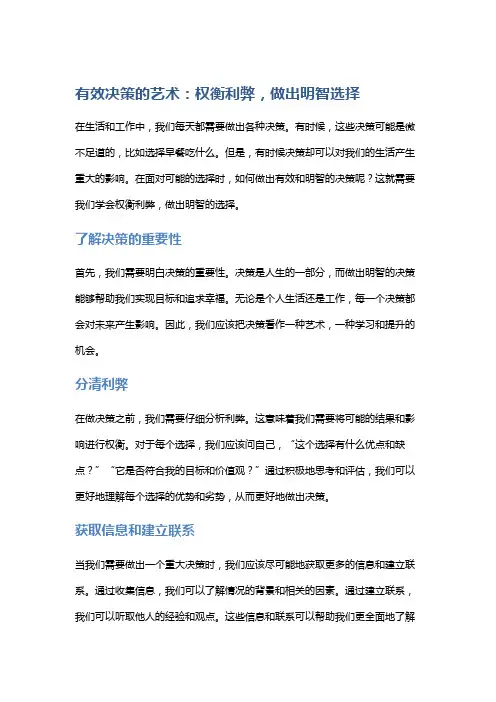 有效决策的艺术：权衡利弊，做出明智选择

在生活和工作中，我们每天都需要做出各种决策。有时候，这些决策可能是微不足道的，比如选择早餐吃什么。但是，有时候决策却可以对我们的生活产生重大的影响。在面对可能的选择时，如何做出有效和明智的决策呢？这就需要我们学会权衡利弊，做出明智的选择。

了解决策的重要性

首先，我们需要明白决策的重要性。决策是人生的一部分，而做出明智的决策能够帮助我们实现目标和追求幸福。无论是个人生活还是工作，每一个决策都会对未来产生影响。因此，我们应该把决策看作一种艺术，一种学习和提升的机会。

分清利弊

在做决策之前，我们需要仔细分析利弊。这意味着我们需要将可能的结果和影响进行权衡。对于每个选择，我们应该问自己，“这个选择有什么优点和缺点？”“它是否符合我的目标和价值观？”通过积极地思考和评估，我们可以更好地理解每个选择的优势和劣势，从而更好地做出决策。

获取信息和建立联系

当我们需要做出一个重大决策时，我们应该尽可能地获取更多的信息和建立联系。通过收集信息，我们可以了解情况的背景和相关的因素。通过建立联系，我们可以听取他人的经验和观点。这些信息和联系可以帮助我们更全面地了解